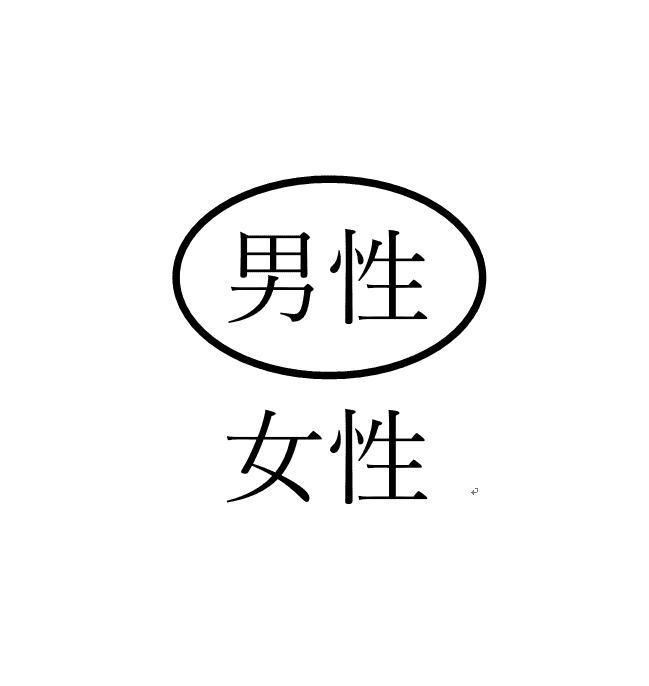 男性
女性